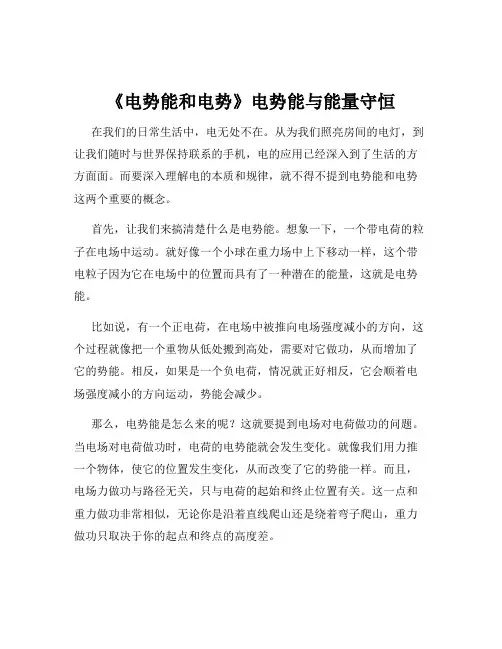 《电势能和电势》电势能与能量守恒

在我们的日常生活中，电无处不在。从为我们照亮房间的电灯，到让我们随时与世界保持联系的手机，电的应用已经深入到了生活的方方面面。而要深入理解电的本质和规律，就不得不提到电势能和电势这两个重要的概念。

首先，让我们来搞清楚什么是电势能。想象一下，一个带电荷的粒子在电场中运动。就好像一个小球在重力场中上下移动一样，这个带电粒子因为它在电场中的位置而具有了一种潜在的能量，这就是电势能。

比如说，有一个正电荷，在电场中被推向电场强度减小的方向，这个过程就像把一个重物从低处搬到高处，需要对它做功，从而增加了它的势能。相反，如果是一个负电荷，情况就正好相反，它会顺着电场强度减小的方向运动，势能会减少。

那么，电势能是怎么来的呢？这就要提到电场对电荷做功的问题。当电场对电荷做功时，电荷的电势能就会发生变化。就像我们用力推一个物体，使它的位置发生变化，从而改变了它的势能一样。而且，电场力做功与路径无关，只与电荷的起始和终止位置有关。这一点和重力做功非常相似，无论你是沿着直线爬山还是绕着弯子爬山，重力做功只取决于你的起点和终点的高度差。